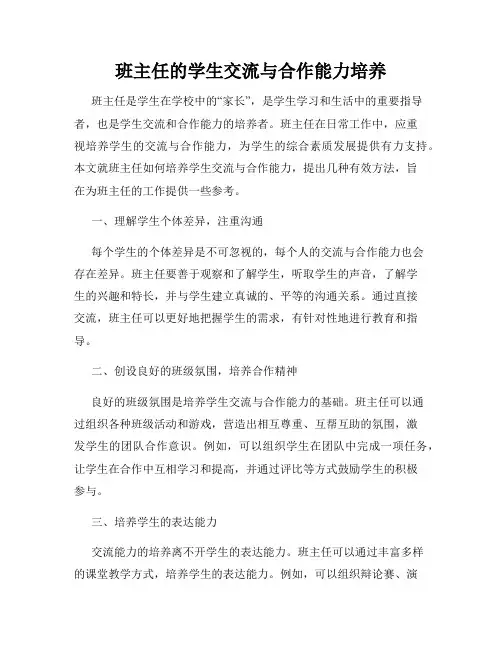 班主任的学生交流与合作能力培养

班主任是学生在学校中的“家长”，是学生学习和生活中的重要指导者，也是学生交流和合作能力的培养者。班主任在日常工作中，应重视培养学生的交流与合作能力，为学生的综合素质发展提供有力支持。本文就班主任如何培养学生交流与合作能力，提出几种有效方法，旨在为班主任的工作提供一些参考。

一、理解学生个体差异，注重沟通

每个学生的个体差异是不可忽视的，每个人的交流与合作能力也会存在差异。班主任要善于观察和了解学生，听取学生的声音，了解学生的兴趣和特长，并与学生建立真诚的、平等的沟通关系。通过直接交流，班主任可以更好地把握学生的需求，有针对性地进行教育和指导。

二、创设良好的班级氛围，培养合作精神

良好的班级氛围是培养学生交流与合作能力的基础。班主任可以通过组织各种班级活动和游戏，营造出相互尊重、互帮互助的氛围，激发学生的团队合作意识。例如，可以组织学生在团队中完成一项任务，让学生在合作中互相学习和提高，并通过评比等方式鼓励学生的积极参与。

三、培养学生的表达能力

交流能力的培养离不开学生的表达能力。班主任可以通过丰富多样的课堂教学方式，培养学生的表达能力。例如，可以组织辩论赛、演